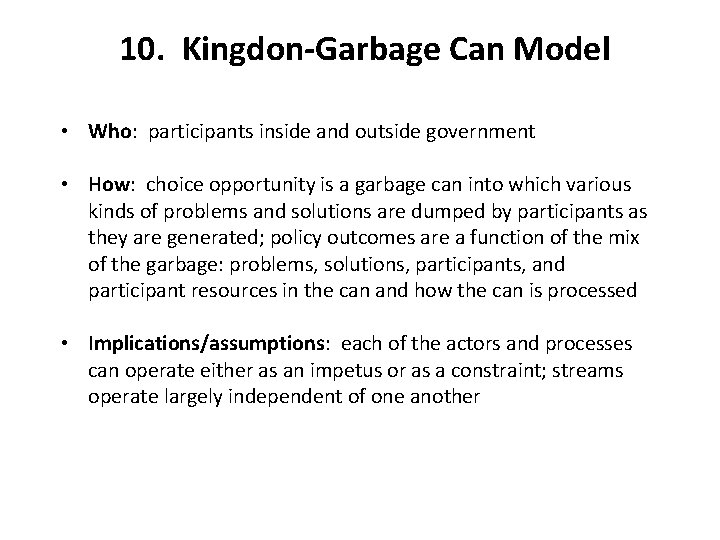 10. Kingdon-Garbage Can Model

• Who: participants inside and outside government

• How: choice opportunity is a garbage can into which various kinds of problems and solutions are dumped by participants as they are generated; policy outcomes are a function of the mix of the garbage: problems, solutions, participants, and participant resources in the can and how the can is processed

• Implications/assumptions: each of the actors and processes can operate either as an impetus or as a constraint; streams operate largely independent of one another